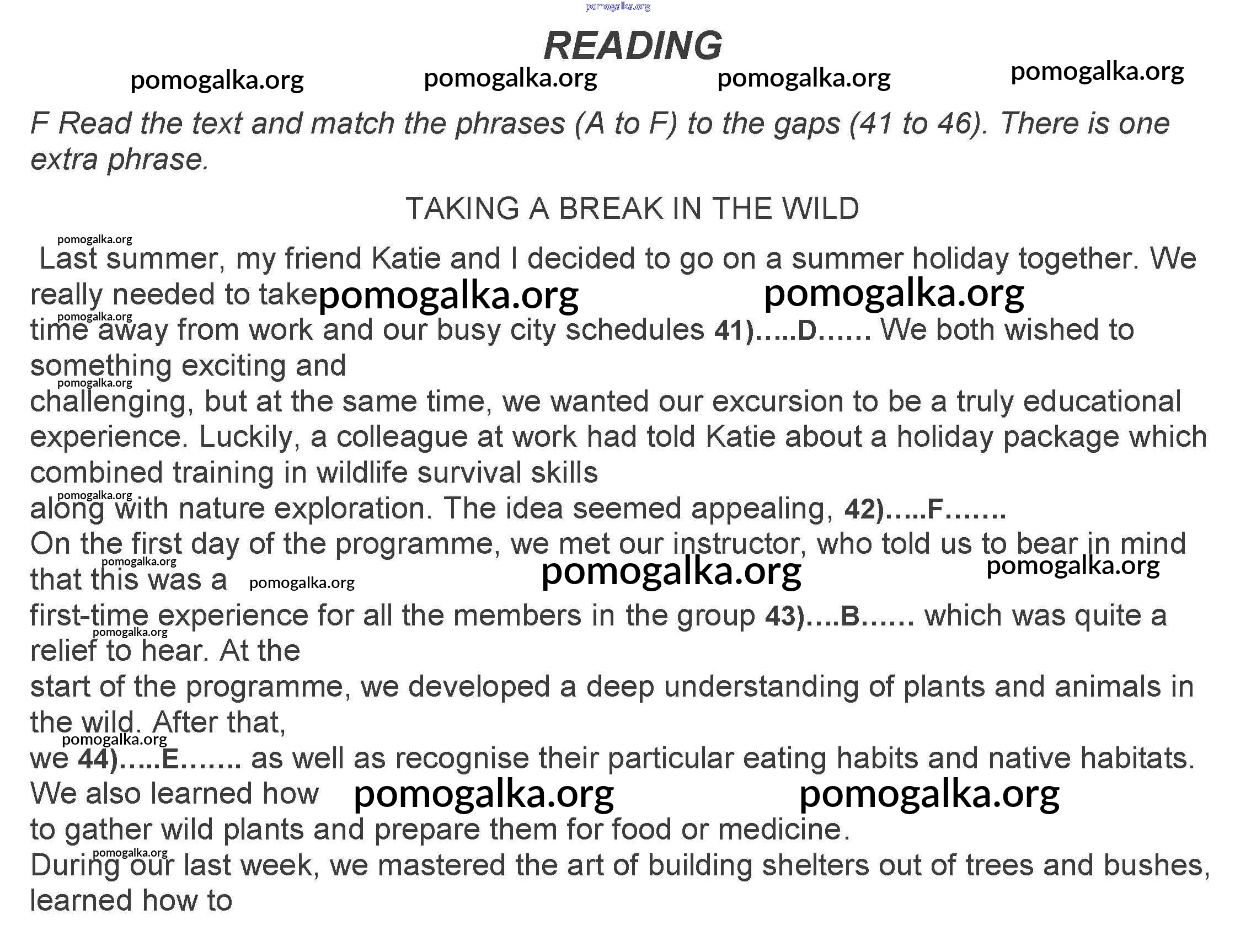 pomogalka.org

READING

pomogalka.org pomogalka.org pomogalka.org pomogalka.org

F Read the text and match the phrases (A to F) to the gaps (41 to 46). There is one extra phrase.

TAKING A BREAK IN THE WILD

pomogalka.org

Last summer, my friend Katie and I decided to go on a summer holiday together. We really needed to take pomogalka.org pomogalka.org

pomogalka.org

time away from work and our busy city schedules 41).....D...... We both wished to something exciting and

pomogalka.org

challenging, but at the same time, we wanted our excursion to be a truly educational experience. Luckily, a colleague at work had told Katie about a holiday package which combined training in wildlife survival skills

pomogalka.org

along with nature exploration. The idea seemed appealing, 42).....F.......

On the first day of the programme, we met our instructor, who told us to bear in mind that this was a pomogalka.org pomogalka.org pomogalka.org pomogalka.org

first-time experience for all the members in the group 43)....B...... which was quite a relief to hear. At the

pomogalka.org

start of the programme, we developed a deep understanding of plants and animals in the wild. After that,

pomogalka.org

we 44).....E....... as well as recognise their particular eating habits and native habitats. We also learned how pomogalka.org pomogalka.org

to gather wild plants and prepare them for food or medicine.

pomogalka.org

During our last week, we mastered the art of building shelters out of trees and bushes, learned how to